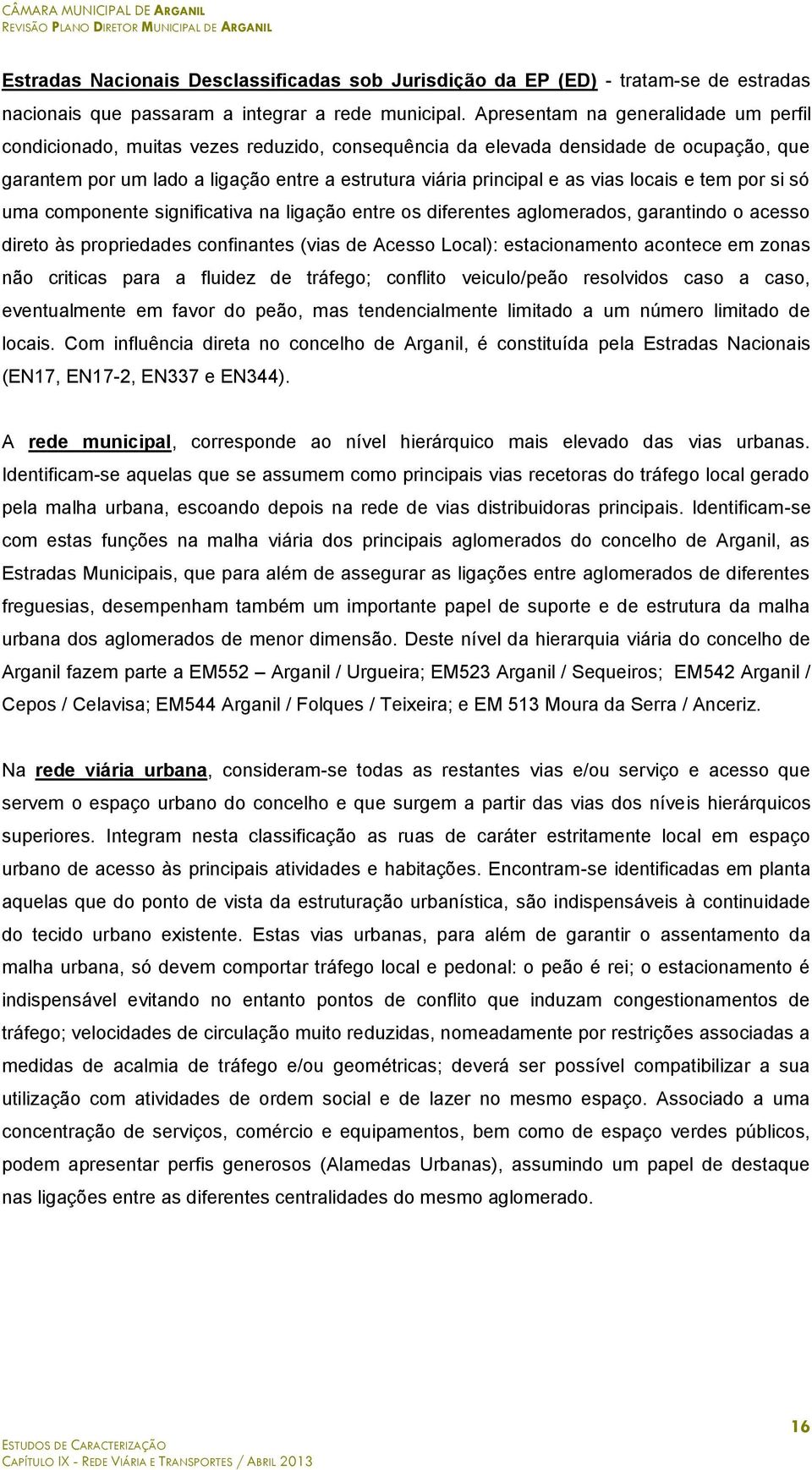 CÂMARA MUNICIPAL DE ARGANIL
REVISÃO PLANO DIRETOR MUNICIPAL DE ARGANIL

Estradas Nacionais Desclassificadas sob Jurisdição da EP (ED) - tratam-se de estradas nacionais que passaram a integrar a rede municipal. Apresentam na generalidade um perfil condicionado, muitas vezes reduzido, consequência da elevada densidade de ocupação, que garantem por um lado a ligação entre a estrutura viária principal e as vias locais e tem por si só uma componente significativa na ligação entre os diferentes aglomerados, garantindo o acesso direto às propriedades confinantes (vias de Acesso Local): estacionamento acontece em zonas não criticas para a fluidez de tráfego; conflito veiculo/peão resolvidos caso a caso, eventualmente em favor do peão, mas tendencialmente limitado a um número limitado de locais. Com influência direta no concelho de Arganil, é constituída pela Estradas Nacionais (EN17, EN17-2, EN337 e EN344).

A rede municipal, corresponde ao nível hierárquico mais elevado das vias urbanas. Identificam-se aquelas que se assumem como principais vias recetoras do tráfego local gerado pela malha urbana, escoando depois na rede de vias distribuidoras principais. Identificam-se com estas funções na malha viária dos principais aglomerados do concelho de Arganil, as Estradas Municipais, que para além de assegurar as ligações entre aglomerados de diferentes freguesias, desempenham também um importante papel de suporte e de estrutura da malha urbana dos aglomerados de menor dimensão. Deste nível da hierarquia viária do concelho de Arganil fazem parte a EM552 – Arganil / Urgueira; EM523 Arganil / Sequeiros; EM542 Arganil / Cepos / Celavisa; EM544 Arganil / Folques / Teixeira; e EM 513 Moura da Serra / Anceriz.

Na rede viária urbana, consideram-se todas as restantes vias e/ou serviço e acesso que servem o espaço urbano do concelho e que surgem a partir das vias dos níveis hierárquicos superiores. Integram nesta classificação as ruas de caráter estritamente local em espaço urbano de acesso às principais atividades e habitações. Encontram-se identificadas em planta aquelas que do ponto de vista da estruturação urbanística, são indispensáveis à continuidade do tecido urbano existente. Estas vias urbanas, para além de garantir o assentamento da malha urbana, só devem comportar tráfego local e pedonal: o peão é rei; o estacionamento é indispensável evitando no entanto pontos de conflito que induzam congestionamentos de tráfego; velocidades de circulação muito reduzidas, nomeadamente por restrições associadas a medidas de acalmia de tráfego e/ou geométricas; deverá ser possível compatibilizar a sua utilização com atividades de ordem social e de lazer no mesmo espaço. Associado a uma concentração de serviços, comércio e equipamentos, bem como de espaço verdes públicos, podem apresentar perfis generosos (Alamedas Urbanas), assumindo um papel de destaque nas ligações entre as diferentes centralidades do mesmo aglomerado.

16

ESTUDOS DE CARACTERIZAÇÃO
CAPÍTULO IX - REDE VIÁRIA E TRANSPORTES / ABRIL 2013